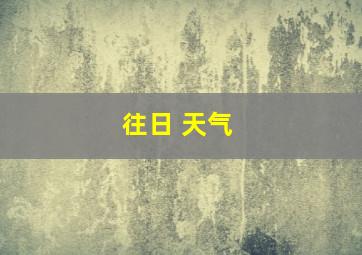 往日 天气